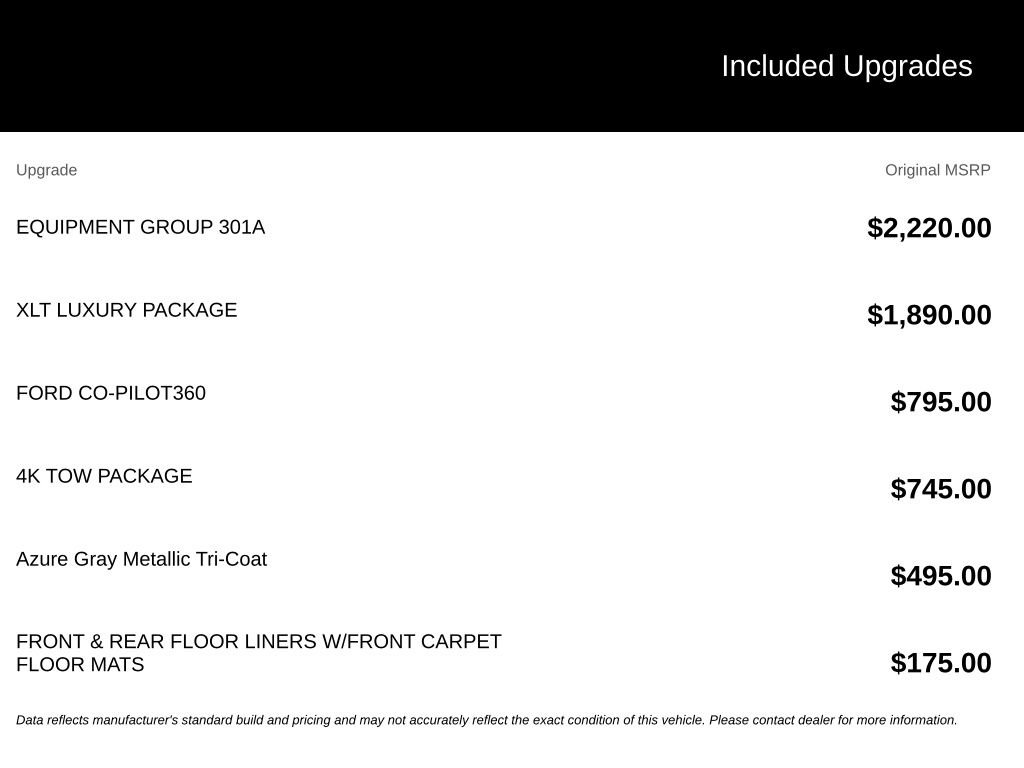 Included Upgrades

| Upgrade | Original MSRP |
|---|---|
| EQUIPMENT GROUP 301A | $2,220.00 |
| XLT LUXURY PACKAGE | $1,890.00 |
| FORD CO-PILOT360 | $795.00 |
| 4K TOW PACKAGE | $745.00 |
| Azure Gray Metallic Tri-Coat | $495.00 |
| FRONT & REAR FLOOR LINERS W/FRONT CARPET FLOOR MATS | $175.00 |

Data reflects manufacturer's standard build and pricing and may not accurately reflect the exact condition of this vehicle. Please contact dealer for more information.